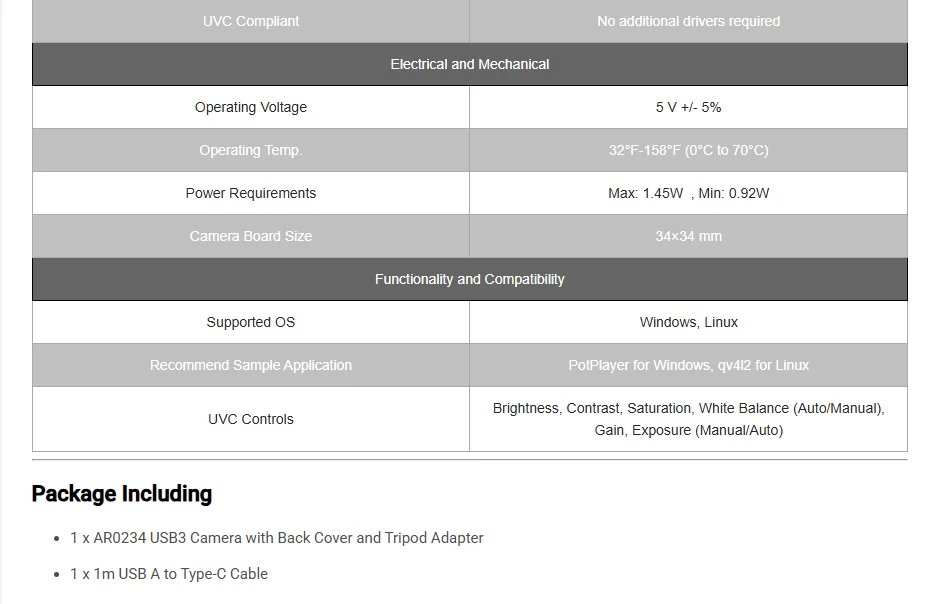 | UVC Compliant | No additional drivers required |
|---|---|
| Electrical and Mechanical | |
| Operating Voltage | 5 V +/- 5% |
| Operating Temp. | 32°F-158°F (0°C to 70°C) |
| Power Requirements | Max: 1.45W , Min: 0.92W |
| Camera Board Size | 34×34 mm |
| Functionality and Compatibility | |
| Supported OS | Windows, Linux |
| Recommend Sample Application | PotPlayer for Windows, qv4l2 for Linux |
| UVC Controls | Brightness, Contrast, Saturation, White Balance (Auto/Manual), Gain, Exposure (Manual/Auto) |

Package Including

- 1 x AR0234 USB3 Camera with Back Cover and Tripod Adapter
- 1 x 1m USB A to Type-C Cable